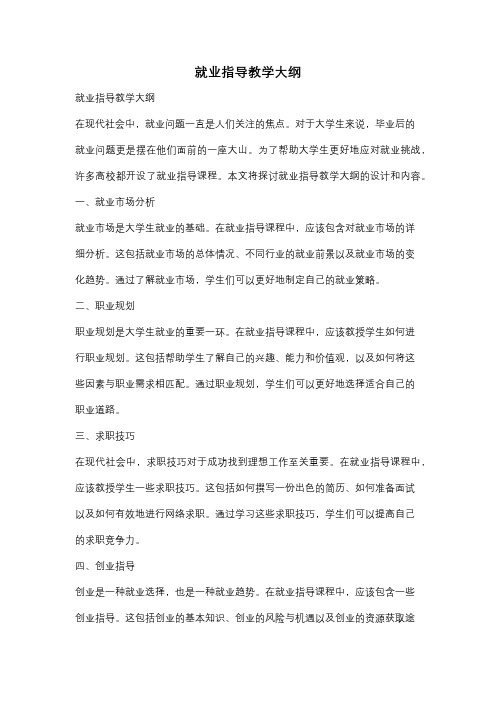 就业指导教学大纲

就业指导教学大纲

在现代社会中，就业问题一直是人们关注的焦点。对于大学生来说，毕业后的就业问题更是摆在他们面前的一座大山。为了帮助大学生更好地应对就业挑战，许多高校都开设了就业指导课程。本文将探讨就业指导教学大纲的设计和内容。

一、就业市场分析

就业市场是大学生就业的基础。在就业指导课程中，应该包含对就业市场的详细分析。这包括就业市场的总体情况、不同行业的就业前景以及就业市场的变化趋势。通过了解就业市场，学生们可以更好地制定自己的就业策略。

二、职业规划

职业规划是大学生就业的重要一环。在就业指导课程中，应该教授学生如何进行职业规划。这包括帮助学生了解自己的兴趣、能力和价值观，以及如何将这些因素与职业需求相匹配。通过职业规划，学生们可以更好地选择适合自己的职业道路。

三、求职技巧

在现代社会中，求职技巧对于成功找到理想工作至关重要。在就业指导课程中，应该教授学生一些求职技巧。这包括如何撰写一份出色的简历、如何准备面试以及如何有效地进行网络求职。通过学习这些求职技巧，学生们可以提高自己的求职竞争力。

四、创业指导

创业是一种就业选择，也是一种就业趋势。在就业指导课程中，应该包含一些创业指导。这包括创业的基本知识、创业的风险与机遇以及创业的资源获取途